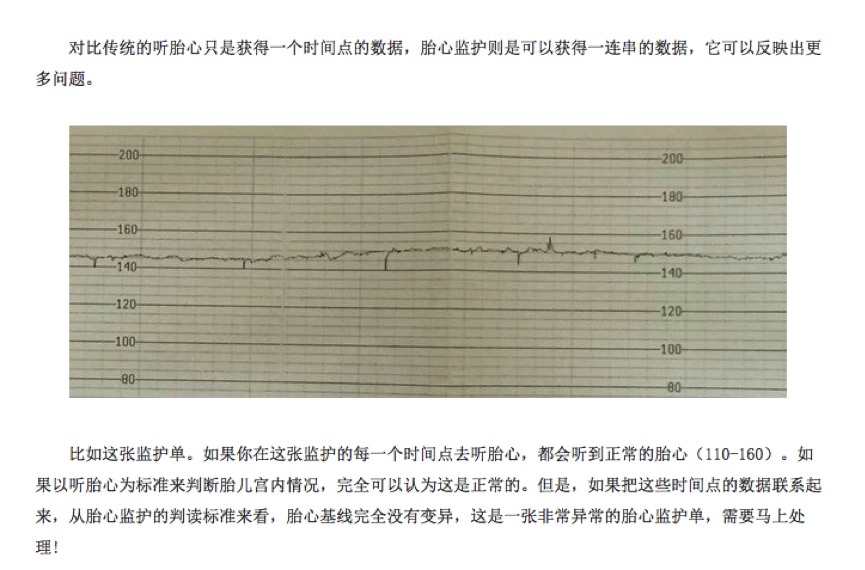 对比传统的听胎心只是获得一个时间点的数据，胎心监护则是可以获得一连串的数据，它可以反映出更多问题。

200
180
160
140
120
100
80

200
180
160
140
120
100
80

比如这张监护单。如果你在这张监护的每一个时间点去听胎心，都会听到正常的胎心（110-160）。如果以听胎心为标准来判断胎儿宫内情况，完全可以认为这是正常的。但是，如果把这些时间点的数据联系起来，从胎心监护的判读标准来看，胎心基线完全没有变异，这是一张非常异常的胎心监护单，需要马上处理！